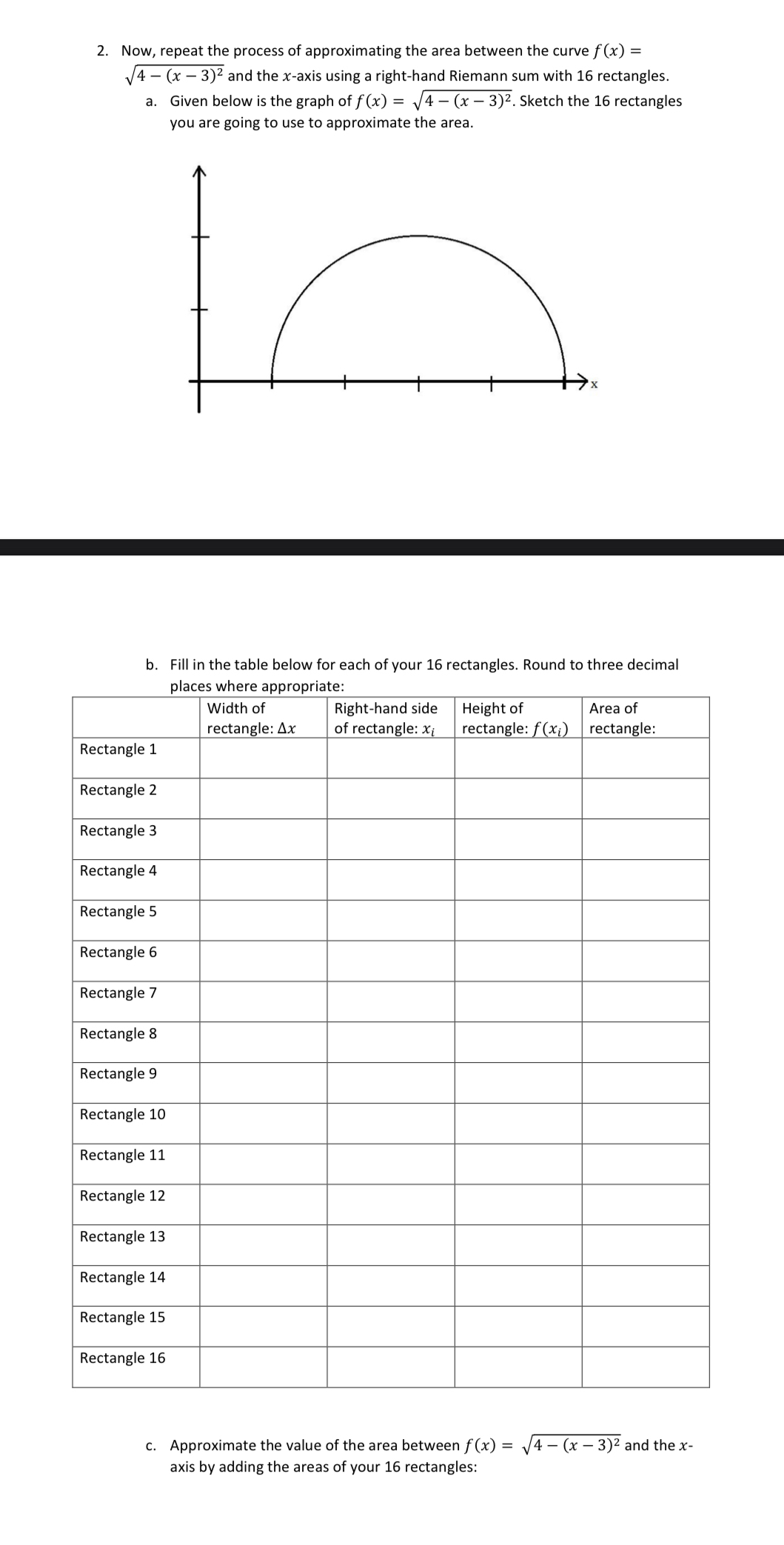 2. Now, repeat the process of approximating the area between the curve $f(x) = \sqrt{4-(x-3)^2}$ and the $x$-axis using a right-hand Riemann sum with 16 rectangles.

a. Given below is the graph of $f(x) = \sqrt{4-(x-3)^2}$. Sketch the 16 rectangles you are going to use to approximate the area.

x

b. Fill in the table below for each of your 16 rectangles. Round to three decimal places where appropriate:

| | Width of rectangle: $\Delta x$ | Right-hand side of rectangle: $x_i$ | Height of rectangle: $f(x_i)$ | Area of rectangle: |
|---|---|---|---|---|
| Rectangle 1 | | | | |
| Rectangle 2 | | | | |
| Rectangle 3 | | | | |
| Rectangle 4 | | | | |
| Rectangle 5 | | | | |
| Rectangle 6 | | | | |
| Rectangle 7 | | | | |
| Rectangle 8 | | | | |
| Rectangle 9 | | | | |
| Rectangle 10 | | | | |
| Rectangle 11 | | | | |
| Rectangle 12 | | | | |
| Rectangle 13 | | | | |
| Rectangle 14 | | | | |
| Rectangle 15 | | | | |
| Rectangle 16 | | | | |

c. Approximate the value of the area between $f(x) = \sqrt{4-(x-3)^2}$ and the $x$-axis by adding the areas of your 16 rectangles: